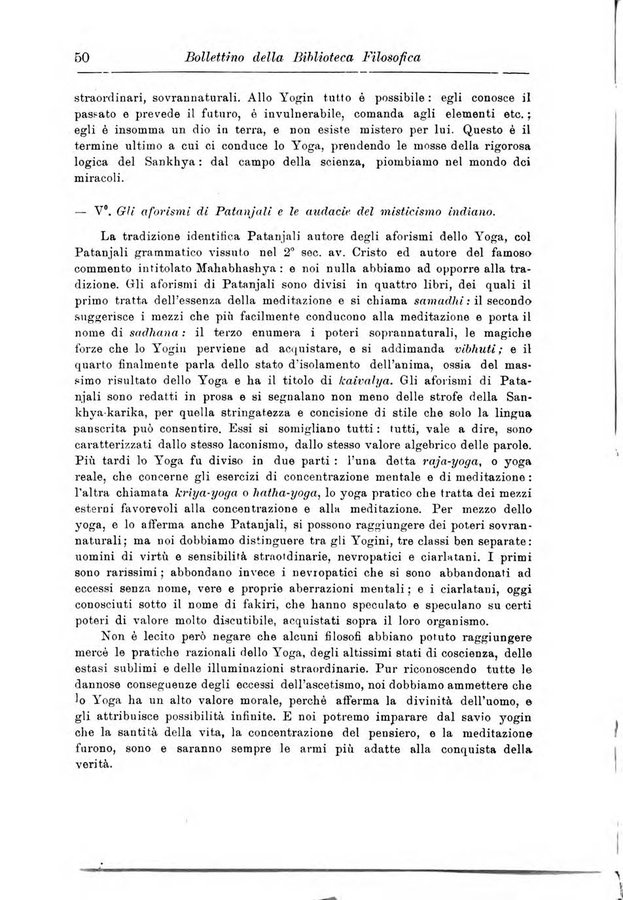 50 Bollettino della Biblioteca Filosofica

straordinari, sovrannaturali. Allo Yogin tutto è possibile: egli conosce il passato e prevede il futuro, è invulnerabile, comanda agli elementi etc.; egli è insomma un dio in terra, e non esiste mistero per lui. Questo è il termine ultimo a cui ci conduce lo Yoga, prendendo le mosse della rigorosa logica del Sankhya: dal campo della scienza, piombiamo nel mondo dei miracoli.

— V°. Gli aforismi di Patanjali e le audacie del misticismo indiano.

La tradizione identifica Patanjali autore degli aforismi dello Yoga, col Patanjali grammatico vissuto nel 2° sec. av. Cristo ed autore del famoso commento intitolato Mahabhashya: e noi nulla abbiamo ad opporre alla tradizione. Gli aforismi di Patanjali sono divisi in quattro libri, dei quali il primo tratta dell'essenza della meditazione e si chiama samadhi: il secondo suggerisce i mezzi che più facilmente conducono alla meditazione e porta il nome di sadhana: il terzo enumera i poteri soprannaturali, le magiche forze che lo Yogin perviene ad acquistare, e si addimanda vibhuti; e il quarto finalmente parla dello stato d'isolamento dell'anima, ossia del massimo risultato dello Yoga e ha il titolo di kaivalya. Gli aforismi di Patanjali sono redatti in prosa e si segnalano non meno delle strofe della Sankhya-karika, per quella stringatezza e concisione di stile che solo la lingua sanscrita può consentire. Essi si somigliano tutti: tutti, vale a dire, sono caratterizzati dallo stesso laconismo, dallo stesso valore algebrico delle parole. Più tardi lo Yoga fu diviso in due parti: l'una detta raja-yoga, o yoga reale, che concerne gli esercizi di concentrazione mentale e di meditazione: l'altra chiamata kriya-yoga o hatha-yoga, lo yoga pratico che tratta dei mezzi esterni favorevoli alla concentrazione e alla meditazione. Per mezzo dello yoga, e lo afferma anche Patanjali, si possono raggiungere dei poteri sovrannaturali; ma noi dobbiamo distinguere tra gli Yogini, tre classi ben separate: uomini di virtù e sensibilità straordinarie, nevropatici e ciarlatani. I primi sono rarissimi; abbondano invece i nevropatici che si sono abbandonati ad eccessi senza nome, vere e proprie aberrazioni mentali; e i ciarlatani, oggi conosciuti sotto il nome di fakiri, che hanno speculato e speculano su certi poteri di valore molto discutibile, acquistati sopra il loro organismo.

Non è lecito però negare che alcuni filosofi abbiano potuto raggiungere mercè le pratiche razionali dello Yoga, degli altissimi stati di coscienza, delle estasi sublimi e delle illuminazioni straordinarie. Pur riconoscendo tutte le dannose conseguenze degli eccessi dell'ascetismo, noi dobbiamo ammettere che lo Yoga ha un alto valore morale, perchè afferma la divinità dell'uomo, e gli attribuisce possibilità infinite. E noi potremo imparare dal savio yogin che la santità della vita, la concentrazione del pensiero, e la meditazione furono, sono e saranno sempre le armi più adatte alla conquista della verità.